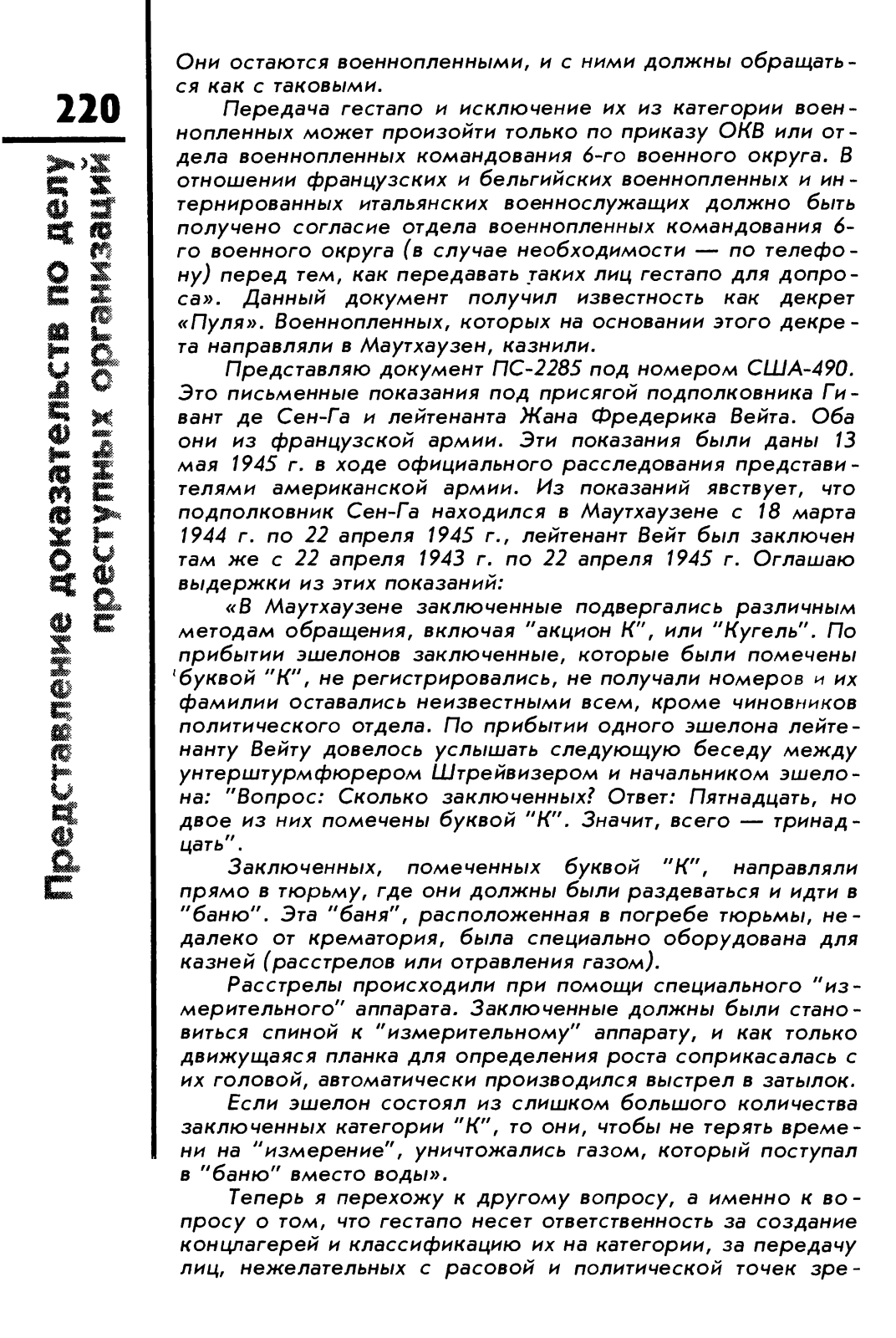 220

Представление доказательств по делу преступных организаций

Они остаются военнопленными, и с ними должны обращаться как с таковыми.

Передача гестапо и исключение их из категории военнопленных может произойти только по приказу ОКВ или отдела военнопленных командования 6-го военного округа. В отношении французских и бельгийских военнопленных и интернированных итальянских военнослужащих должно быть получено согласие отдела военнопленных командования 6-го военного округа (в случае необходимости — по телефону) перед тем, как передавать таких лиц гестапо для допроса». Данный документ получил известность как декрет «Пуля». Военнопленных, которых на основании этого декрета направляли в Маутхаузен, казнили.

Представляю документ ПС-2285 под номером США-490. Это письменные показания под присягой подполковника Гивант де Сен-Га и лейтенанта Жана Фредерика Вейта. Оба они из французской армии. Эти показания были даны 13 мая 1945 г. в ходе официального расследования представителями американской армии. Из показаний явствует, что подполковник Сен-Га находился в Маутхаузене с 18 марта 1944 г. по 22 апреля 1945 г., лейтенант Вейт был заключен там же с 22 апреля 1943 г. по 22 апреля 1945 г. Оглашаю выдержки из этих показаний:

«В Маутхаузене заключенные подвергались различным методам обращения, включая "акцион К", или "Кугель". По прибытии эшелонов заключенные, которые были помечены буквой "К", не регистрировались, не получали номеров и их фамилии оставались неизвестными всем, кроме чиновников политического отдела. По прибытии одного эшелона лейтенанту Вейту довелось услышать следующую беседу между унтерштурмфюрером Штрейвизером и начальником эшелона: "Вопрос: Сколько заключенных? Ответ: Пятнадцать, но двое из них помечены буквой "К". Значит, всего — тринадцать".

Заключенных, помеченных буквой "К", направляли прямо в тюрьму, где они должны были раздеваться и идти в "баню". Эта "баня", расположенная в погребе тюрьмы, недалеко от крематория, была специально оборудована для казней (расстрелов или отравления газом).

Расстрелы происходили при помощи специального "измерительного" аппарата. Заключенные должны были становиться спиной к "измерительному" аппарату, и как только движущаяся планка для определения роста соприкасалась с их головой, автоматически производился выстрел в затылок.

Если эшелон состоял из слишком большого количества заключенных категории "К", то они, чтобы не терять времени на "измерение", уничтожались газом, который поступал в "баню" вместо воды».

Теперь я перехожу к другому вопросу, а именно к вопросу о том, что гестапо несет ответственность за создание концлагерей и классификацию их на категории, за передачу лиц, нежелательных с расовой и политической точек зре-